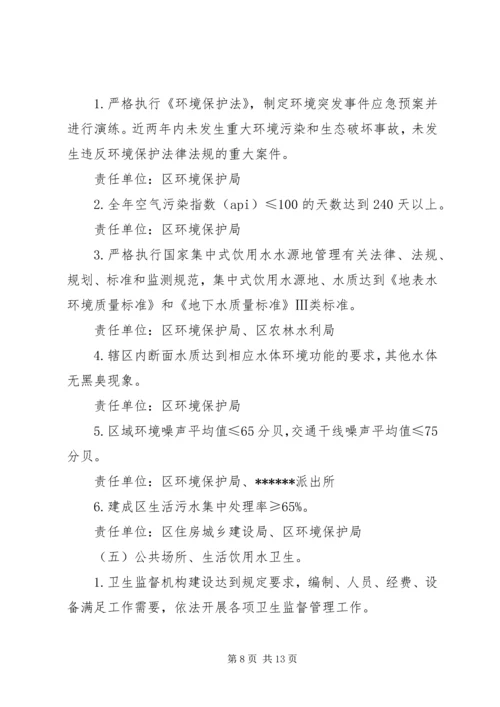 1.严格执行《环境保护法》，制定环境突发事件应急预案并进行演练。近两年内未发生重大环境污染和生态破坏事故，未发生违反环境保护法律法规的重大案件。

责任单位：区环境保护局

2.全年空气污染指数（api）≤100的天数达到240天以上。

责任单位：区环境保护局

3.严格执行国家集中式饮用水水源地管理有关法律、法规、规划、标准和监测规范，集中式饮用水源地、水质达到《地表水环境质量标准》和《地下水质量标准》III类标准。

责任单位：区环境保护局、区农林水利局

4.辖区内断面水质达到相应水体环境功能的要求，其他水体无黑臭现象。

责任单位：区环境保护局

5.区域环境噪声平均值≤65分贝，交通干线噪声平均值≤75分贝。

责任单位：区环境保护局、******派出所

6.建成区生活污水集中处理率≥65%。

责任单位：区住房城乡建设局、区环境保护局

（五）公共场所、生活饮用水卫生。

1.卫生监督机构建设达到规定要求，编制、人员、经费、设备满足工作需要，依法开展各项卫生监督管理工作。

第8页 共13页